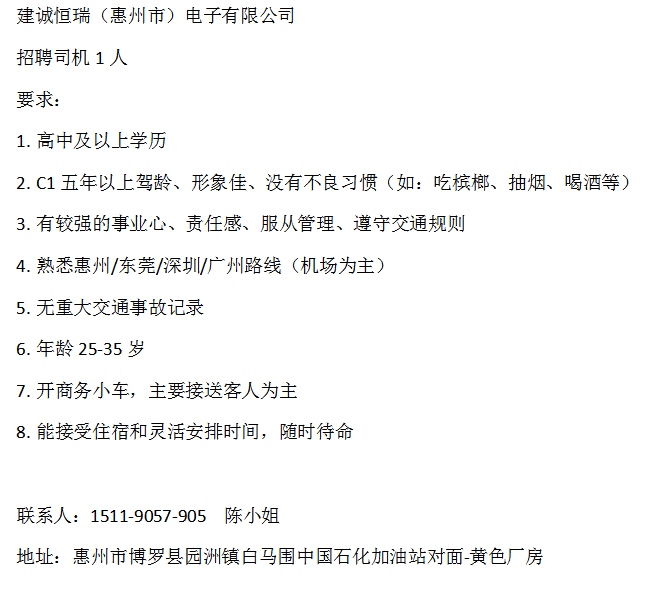 建诚恒瑞（惠州市）电子有限公司

招聘司机1人

要求：

1.高中及以上学历

2.C1五年以上驾龄、形象佳、没有不良习惯（如：吃槟榔、抽烟、喝酒等）

3.有较强的事业心、责任感、服从管理、遵守交通规则

4.熟悉惠州/东莞/深圳/广州路线（机场为主）

5.无重大交通事故记录

6.年龄25-35岁

7.开商务小车，主要接送客人为主

8.能接受住宿和灵活安排时间，随时待命

联系人：1511-9057-905 陈小姐

地址：惠州市博罗县园洲镇白马围中国石化加油站对面-黄色厂房